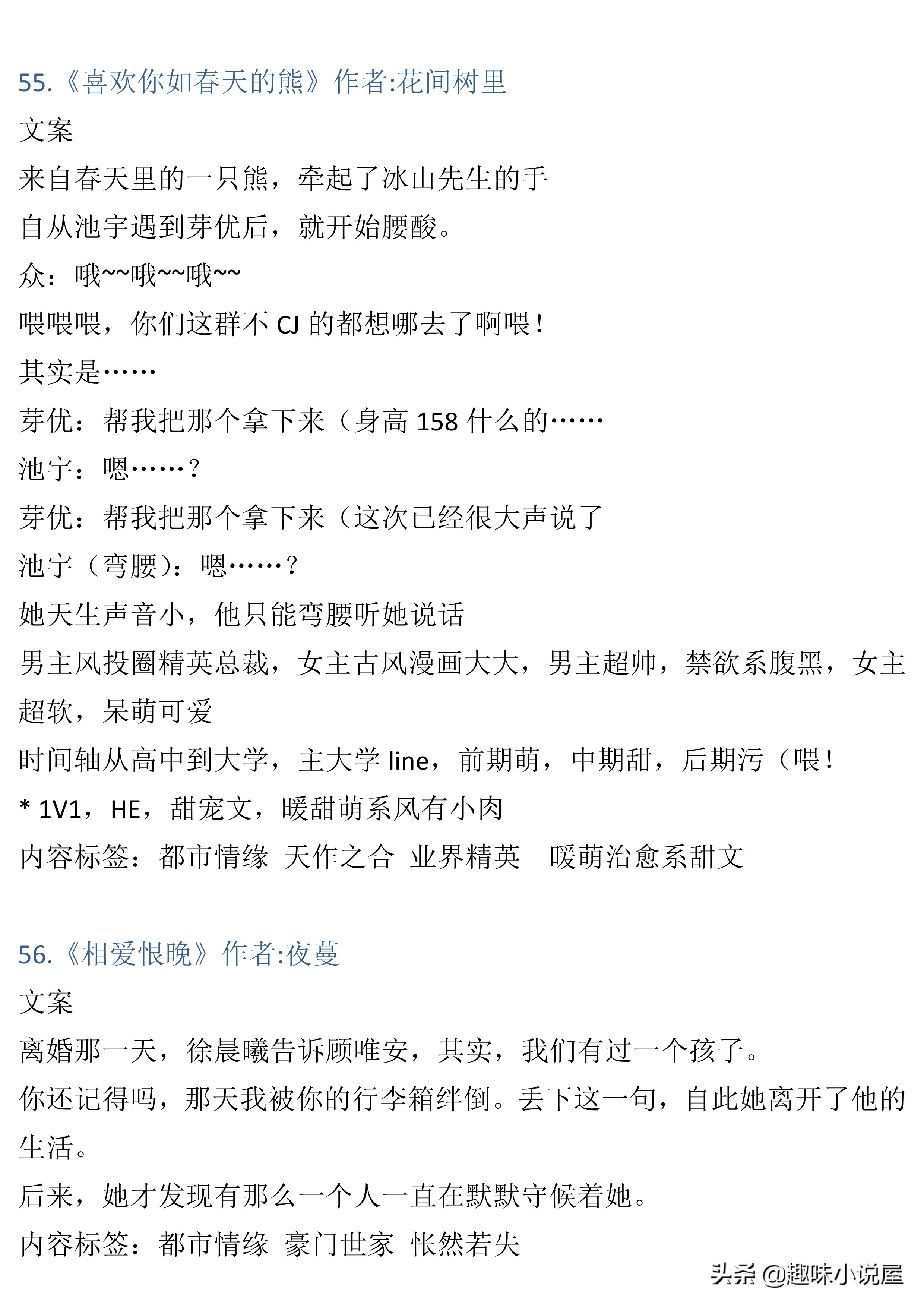 55.《喜欢你如春天的熊》作者:花间树里
文案
来自春天里的一只熊，牵起了冰山先生的手
自从池宇遇到芽优后，就开始腰酸。
众：哦~~哦~~哦~~
喂喂喂，你们这群不 CJ 的都想哪去了啊喂！
其实是……
芽优：帮我把那个拿下来（身高 158 什么的……
池宇：嗯……？
芽优：帮我把那个拿下来（这次已经很大声说了
池宇（弯腰）：嗯……？
她天生声音小，他只能弯腰听她说话
男主风投圈精英总裁，女主古风漫画大大，男主超帅，禁欲系腹黑，女主超软，呆萌可爱
时间轴从高中到大学，主大学 line，前期萌，中期甜，后期污（喂！
* 1V1，HE，甜宠文，暖甜萌系风有小肉
内容标签：都市情缘 天作之合 业界精英 暖萌治愈系甜文

56.《相爱恨晚》作者:夜蔓
文案
离婚那一天，徐晨曦告诉顾唯安，其实，我们有过一个孩子。
你还记得吗，那天我被你的行李箱绊倒。丢下这一句，自此她离开了他的生活。
后来，她才发现有那么一个人一直在默默守候着她。
内容标签：都市情缘 豪门世家 怅然若失

头条 @趣味小说屋